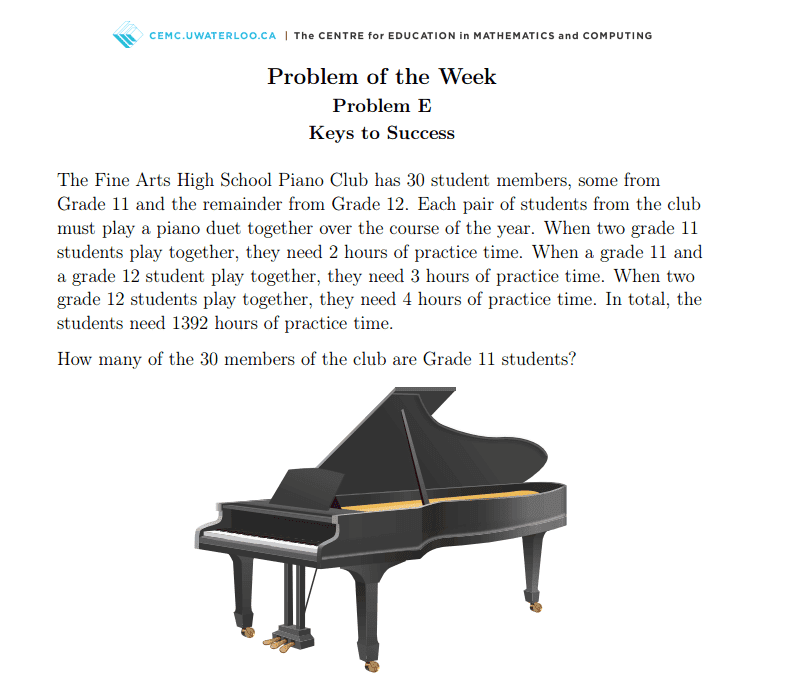 CEMC.UWATERLOO.CA | The CENTRE for EDUCATION in MATHEMATICS and COMPUTING

Problem of the Week
Problem E
Keys to Success

The Fine Arts High School Piano Club has 30 student members, some from Grade 11 and the remainder from Grade 12. Each pair of students from the club must play a piano duet together over the course of the year. When two grade 11 students play together, they need 2 hours of practice time. When a grade 11 and a grade 12 student play together, they need 3 hours of practice time. When two grade 12 students play together, they need 4 hours of practice time. In total, the students need 1392 hours of practice time.

How many of the 30 members of the club are Grade 11 students?